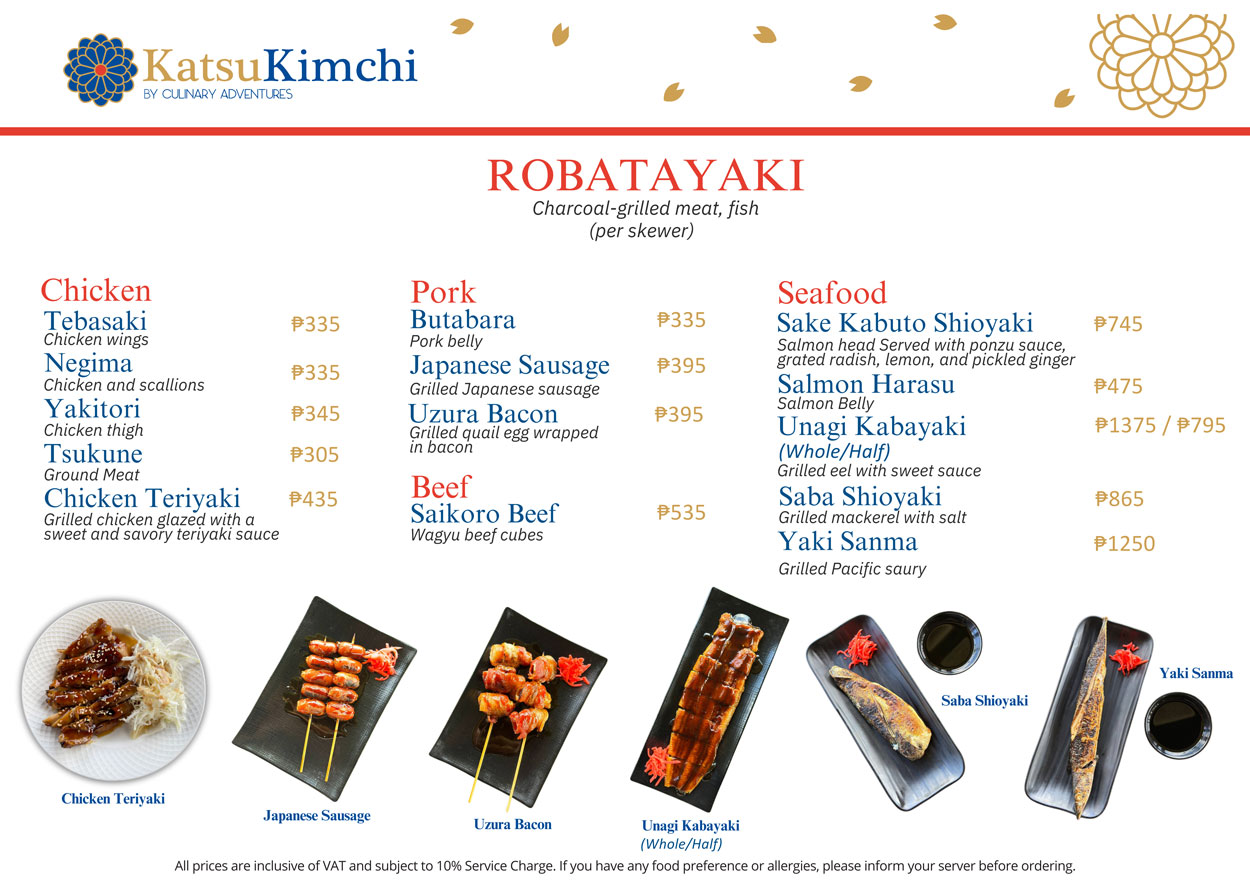 KatsuKimchi
BY CULINARY ADVENTURES

ROBATAYAKI
Charcoal-grilled meat, fish
(per skewer)

Chicken
Tebasaki ₱335
Chicken wings
Negima ₱335
Chicken and scallions
Yakitori ₱345
Chicken thigh
Tsukune ₱305
Ground Meat
Chicken Teriyaki ₱435
Grilled chicken glazed with a sweet and savory teriyaki sauce

Pork
Butabara ₱335
Pork belly
Japanese Sausage ₱395
Grilled Japanese sausage
Uzura Bacon ₱395
Grilled quail egg wrapped in bacon

Beef
Saikoro Beef ₱535
Wagyu beef cubes

Seafood
Sake Kabuto Shioyaki ₱745
Salmon head Served with ponzu sauce, grated radish, lemon, and pickled ginger
Salmon Harasu ₱475
Salmon Belly
Unagi Kabayaki ₱1375 / ₱795
(Whole/Half)
Grilled eel with sweet sauce
Saba Shioyaki ₱865
Grilled mackerel with salt
Yaki Sanma ₱1250
Grilled Pacific saury

Chicken Teriyaki

Japanese Sausage

Uzura Bacon

Unagi Kabayaki
(Whole/Half)

Saba Shioyaki

Yaki Sanma

All prices are inclusive of VAT and subject to 10% Service Charge. If you have any food preference or allergies, please inform your server before ordering.